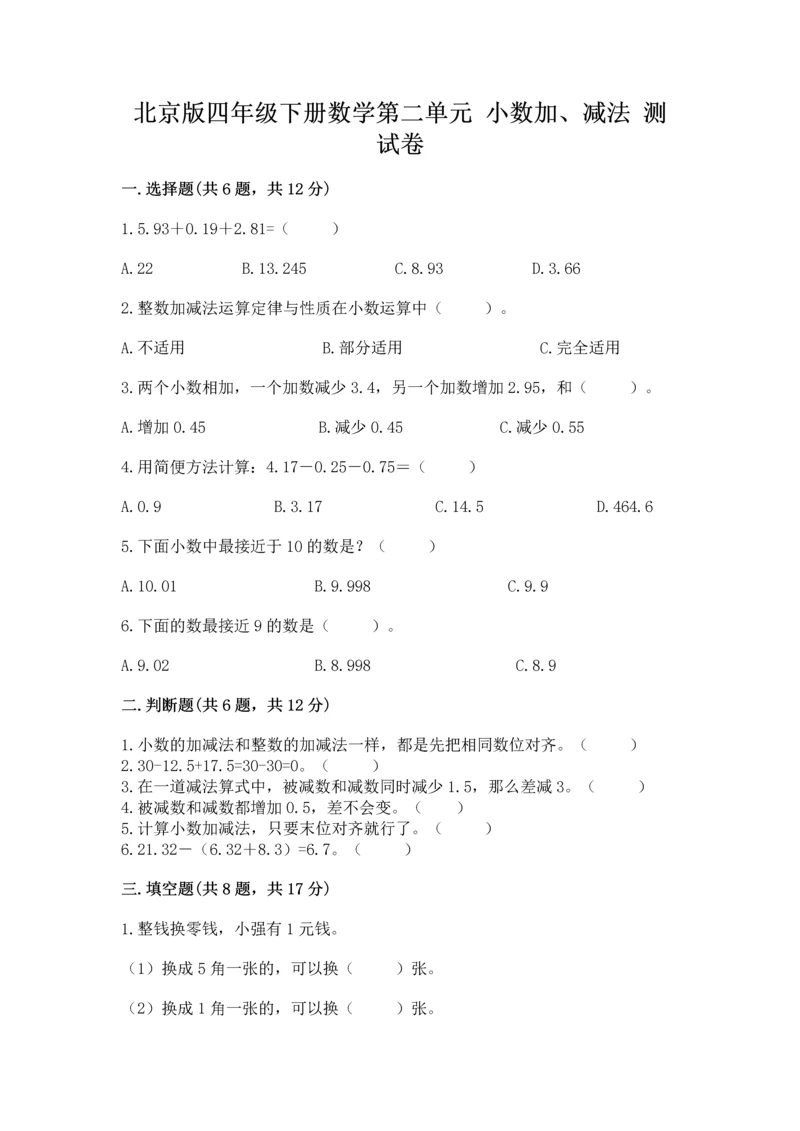 北京版四年级下册数学第二单元 小数加、减法 测试卷

一.选择题(共6题，共12分)

1.5.93＋0.19＋2.81=（　　）

A.22　　B.13.245　　C.8.93　　D.3.66

2.整数加减法运算定律与性质在小数运算中（　　）。

A.不适用　　B.部分适用　　C.完全适用

3.两个小数相加，一个加数减少3.4，另一个加数增加2.95，和（　　）。

A.增加0.45　　B.减少0.45　　C.减少0.55

4.用简便方法计算：4.17－0.25－0.75＝（　　）

A.0.9　　B.3.17　　C.14.5　　D.464.6

5.下面小数中最接近于10的数是？（　　）

A.10.01　　B.9.998　　C.9.9

6.下面的数最接近9的数是（　　）。

A.9.02　　B.8.998　　C.8.9

二.判断题(共6题，共12分)

1.小数的加减法和整数的加减法一样，都是先把相同数位对齐。（　　）
2.30-12.5+17.5=30-30=0。（　　）
3.在一道减法算式中，被减数和减数同时减少1.5，那么差减3。（　　）
4.被减数和减数都增加0.5，差不会变。（　　）
5.计算小数加减法，只要末位对齐就行了。（　　）
6.21.32－（6.32＋8.3）=6.7。（　　）

三.填空题(共8题，共17分)

1.整钱换零钱，小强有1元钱。

（1）换成5角一张的，可以换（　　）张。

（2）换成1角一张的，可以换（　　）张。